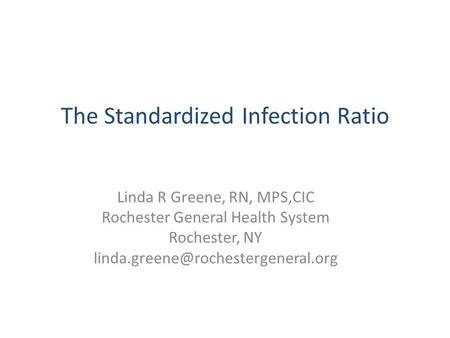 The Standardized Infection Ratio

Linda R Greene, RN, MPS,CIC
Rochester General Health System
Rochester, NY
linda.greene@rochestergeneral.org